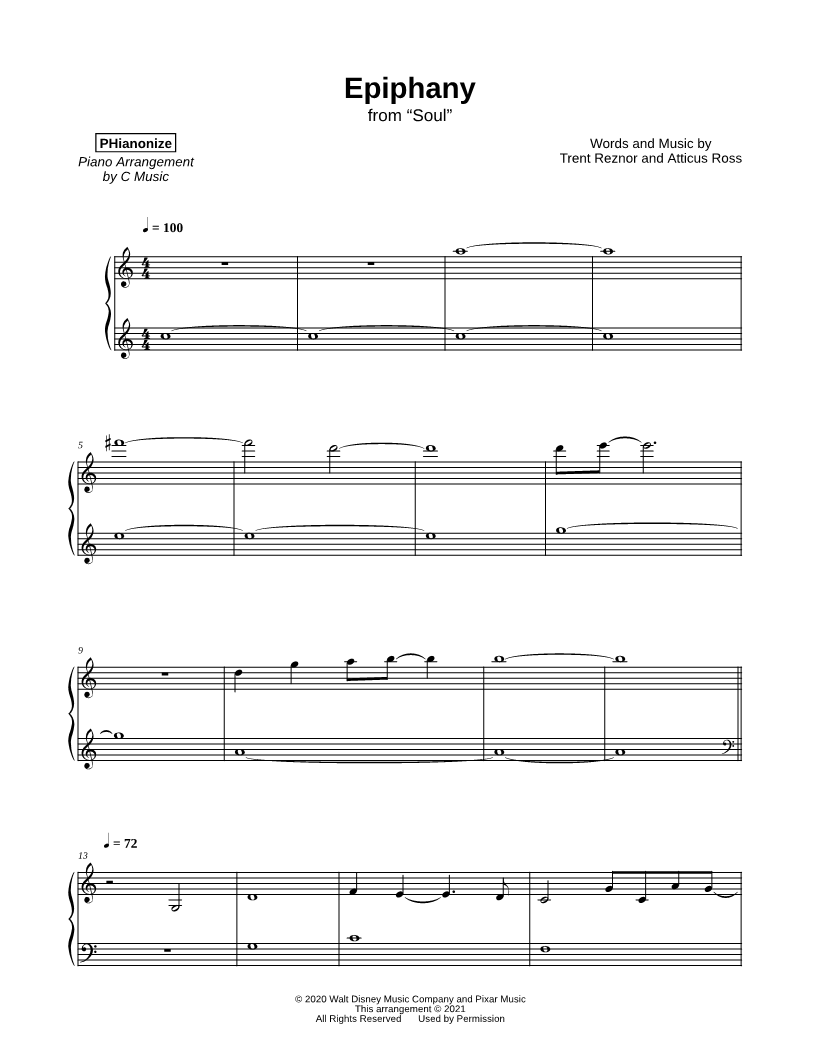 Epiphany
from "Soul"

PHianonize
Piano Arrangement
by C Music

Words and Music by
Trent Reznor and Atticus Ross

♩ = 100

5

9

♩ = 72
13

© 2020 Walt Disney Music Company and Pixar Music
This arrangement © 2021
All Rights Reserved Used by Permission